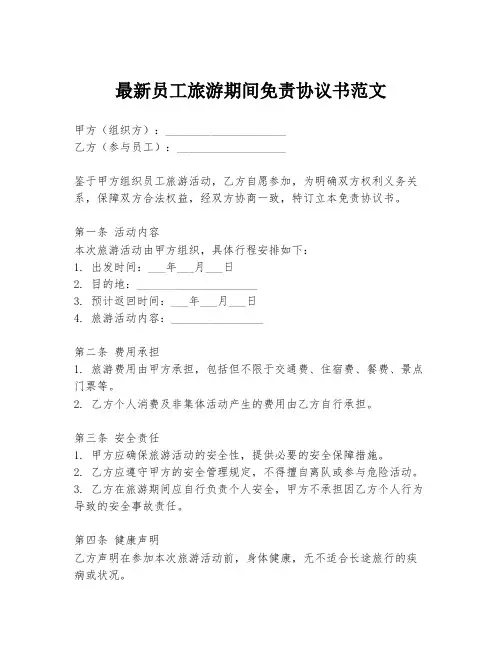 最新员工旅游期间免责协议书范文

甲方（组织方）：____________________
乙方（参与员工）：____________________

鉴于甲方组织员工旅游活动，乙方自愿参加，为明确双方权利义务关系，保障双方合法权益，经双方协商一致，特订立本免责协议书。

第一条 活动内容
本次旅游活动由甲方组织，具体行程安排如下：
1. 出发时间：___年___月___日
2. 目的地：____________________
3. 预计返回时间：___年___月___日
4. 旅游活动内容：________________

第二条 费用承担
1. 旅游费用由甲方承担，包括但不限于交通费、住宿费、餐费、景点门票等。
2. 乙方个人消费及非集体活动产生的费用由乙方自行承担。

第三条 安全责任
1. 甲方应确保旅游活动的安全性，提供必要的安全保障措施。
2. 乙方应遵守甲方的安全管理规定，不得擅自离队或参与危险活动。
3. 乙方在旅游期间应自行负责个人安全，甲方不承担因乙方个人行为导致的安全事故责任。

第四条 健康声明
乙方声明在参加本次旅游活动前，身体健康，无不适合长途旅行的疾病或状况。